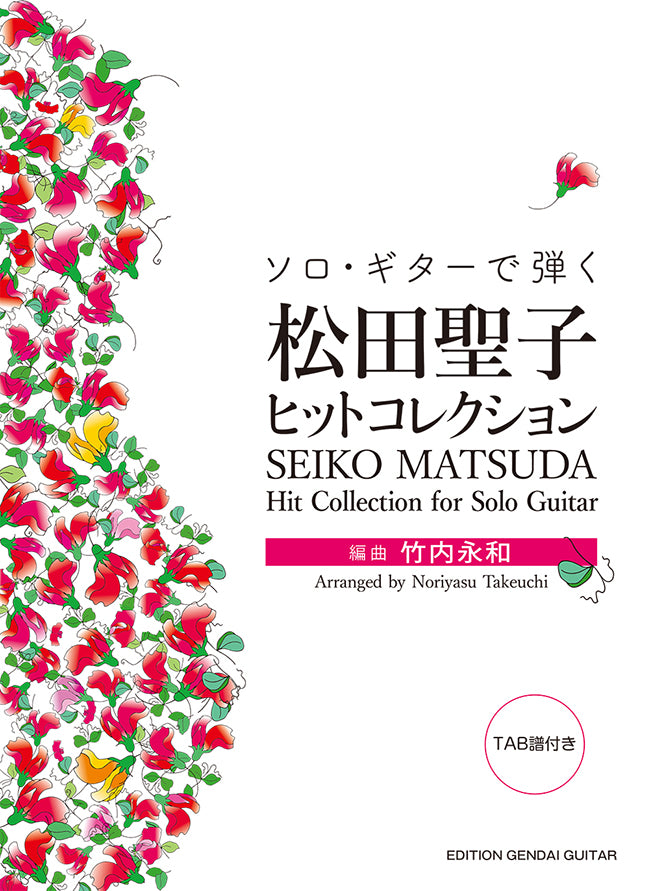 ソロ・ギターで弾く
松田聖子
ヒットコレクション
SEIKO MATSUDA
Hit Collection for Solo Guitar

編曲 竹内永和
Arranged by Noriyasu Takeuchi

TAB譜付き

EDITION GENDAI GUITAR